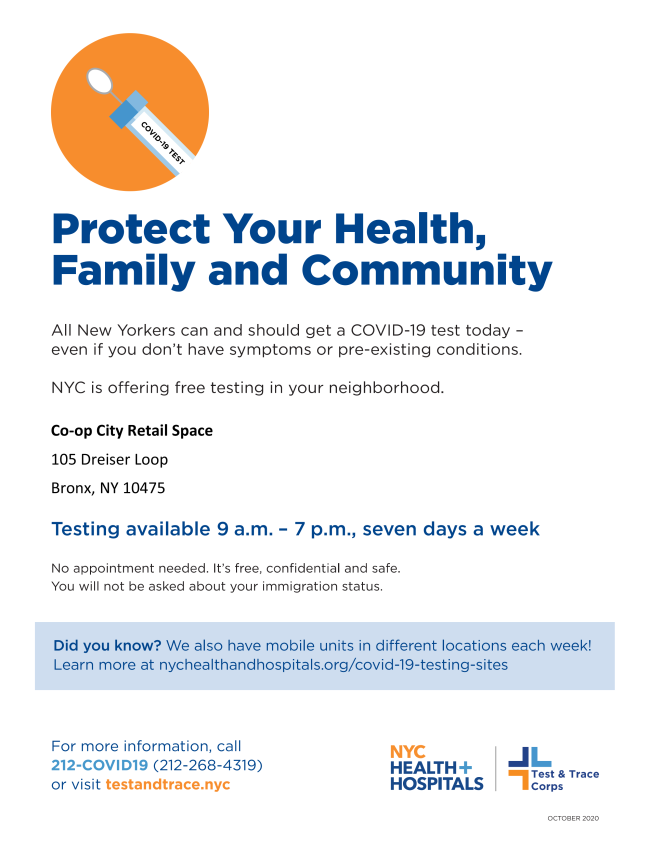 COVID-19 TEST

Protect Your Health, Family and Community

All New Yorkers can and should get a COVID-19 test today – even if you don't have symptoms or pre-existing conditions.

NYC is offering free testing in your neighborhood.

Co-op City Retail Space

105 Dreiser Loop

Bronx, NY 10475

Testing available 9 a.m. – 7 p.m., seven days a week

No appointment needed. It's free, confidential and safe.
You will not be asked about your immigration status.

Did you know? We also have mobile units in different locations each week! Learn more at nychealthandhospitals.org/covid-19-testing-sites

For more information, call 212-COVID19 (212-268-4319) or visit testandtrace.nyc

NYC HEALTH+ HOSPITALS

Test & Trace Corps

OCTOBER 2020